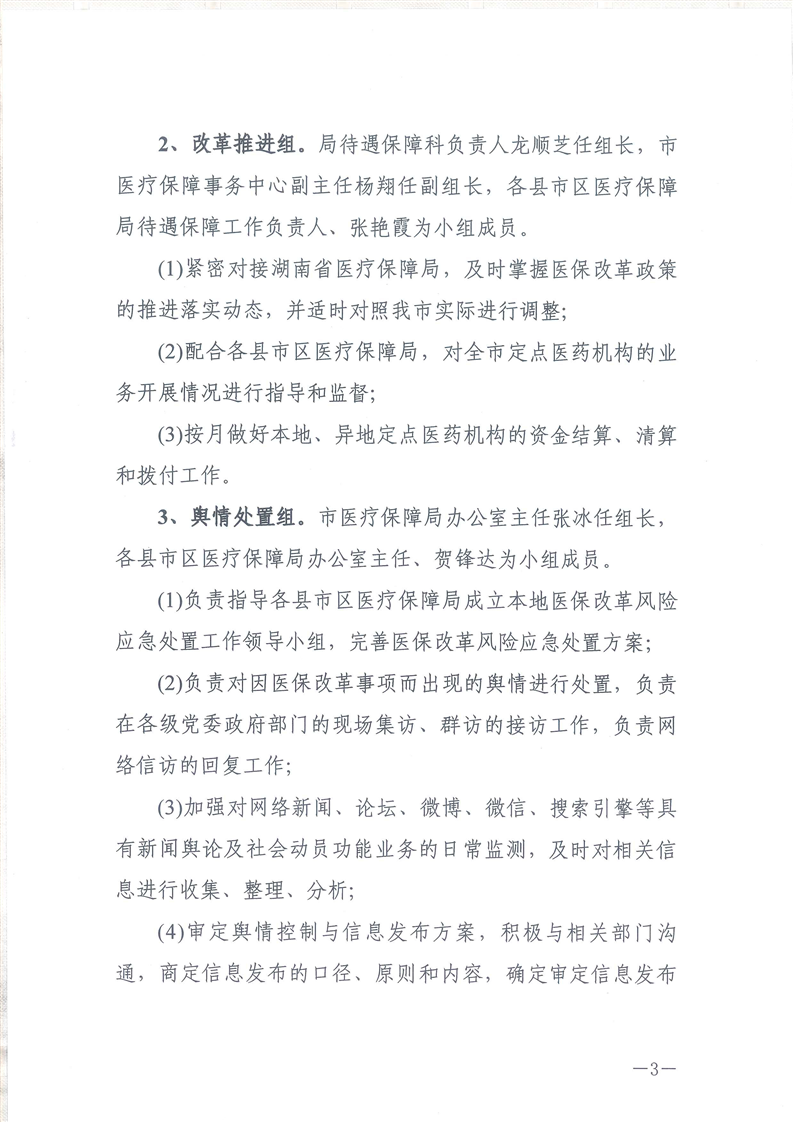 2、改革推进组。局待遇保障科负责人龙顺芝任组长，市医疗保障事务中心副主任杨翔任副组长，各县市区医疗保障局待遇保障工作负责人、张艳霞为小组成员。

(1)紧密对接湖南省医疗保障局，及时掌握医保改革政策的推进落实动态，并适时对照我市实际进行调整;

(2)配合各县市区医疗保障局，对全市定点医药机构的业务开展情况进行指导和监督;

(3)按月做好本地、异地定点医药机构的资金结算、清算和拨付工作。

3、舆情处置组。市医疗保障局办公室主任张冰任组长，各县市区医疗保障局办公室主任、贺锋达为小组成员。

(1)负责指导各县市区医疗保障局成立本地医保改革风险应急处置工作领导小组，完善医保改革风险应急处置方案;

(2)负责对因医保改革事项而出现的舆情进行处置，负责在各级党委政府部门的现场集访、群访的接访工作，负责网络信访的回复工作;

(3)加强对网络新闻、论坛、微博、微信、搜索引擎等具有新闻舆论及社会动员功能业务的日常监测，及时对相关信息进行收集、整理、分析;

(4)审定舆情控制与信息发布方案，积极与相关部门沟通，商定信息发布的口径、原则和内容，确定审定信息发布

—3—